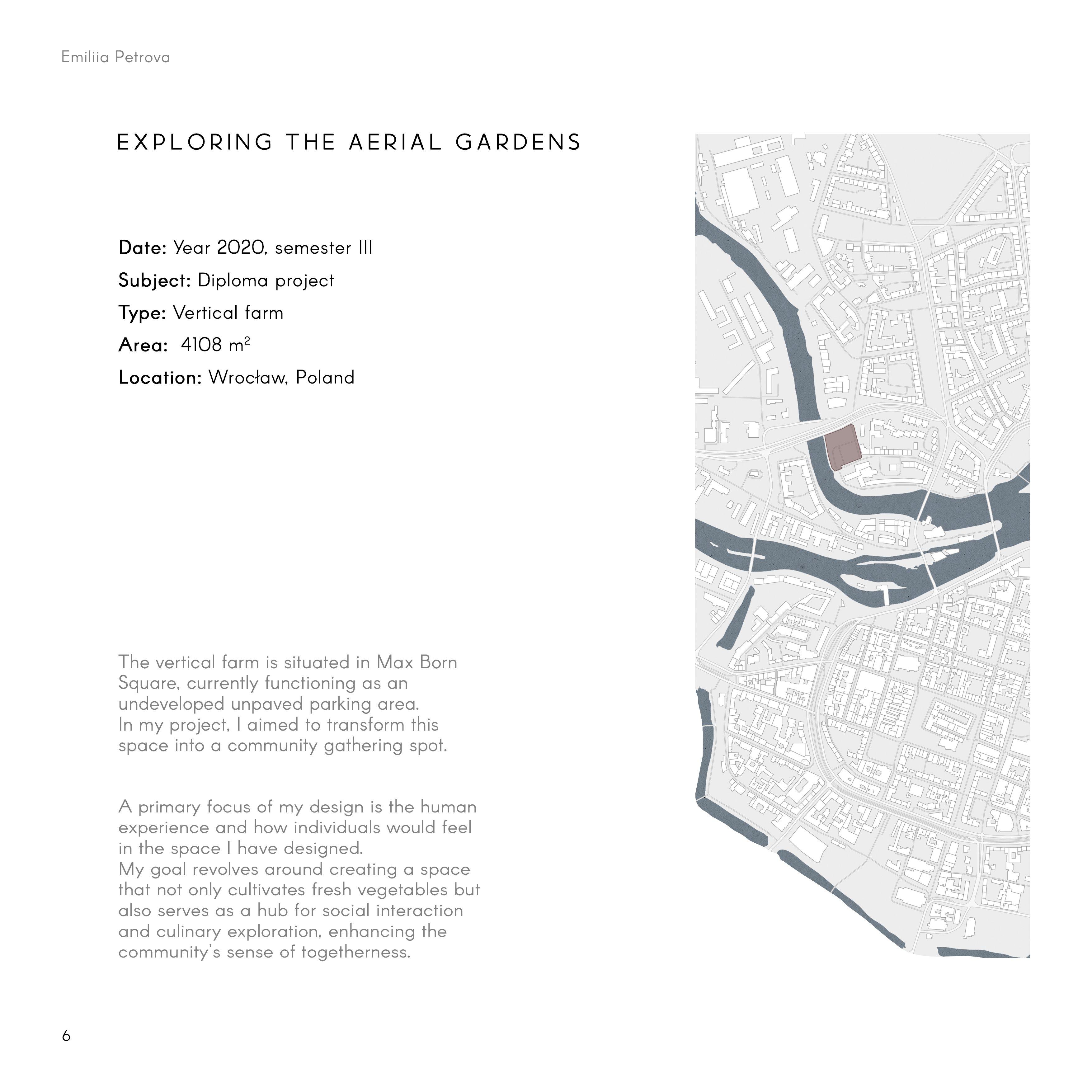 Emiliia Petrova

EXPLORING THE AERIAL GARDENS

Date: Year 2020, semester III

Subject: Diploma project

Type: Vertical farm

Area: 4108 $m^2$

Location: Wrocław, Poland

The vertical farm is situated in Max Born Square, currently functioning as an undeveloped unpaved parking area.
In my project, I aimed to transform this space into a community gathering spot.

A primary focus of my design is the human experience and how individuals would feel in the space I have designed.
My goal revolves around creating a space that not only cultivates fresh vegetables but also serves as a hub for social interaction and culinary exploration, enhancing the community's sense of togetherness.

6